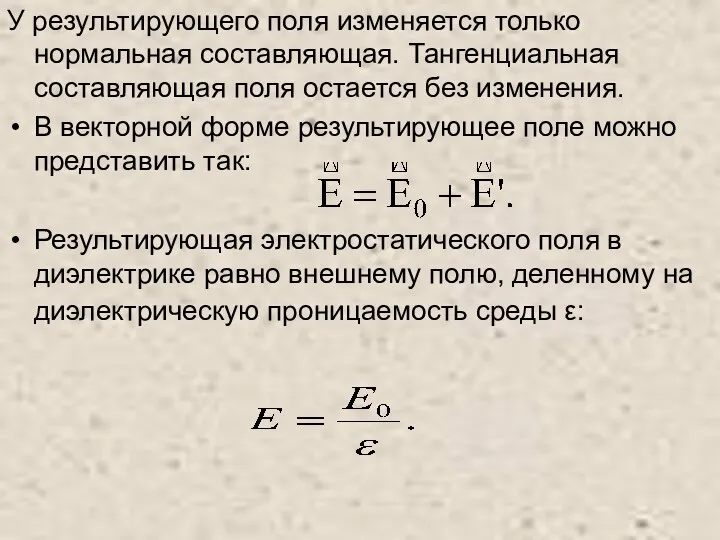 У результирующего поля изменяется только нормальная составляющая. Тангенциальная составляющая поля остается без изменения.

• В векторной форме результирующее поле можно представить так:

$\vec{E} = \vec{E}_0 + \vec{E}'.$

• Результирующая электростатического поля в диэлектрике равно внешнему полю, деленному на диэлектрическую проницаемость среды ε:

$E = \frac{E_0}{\varepsilon}.$